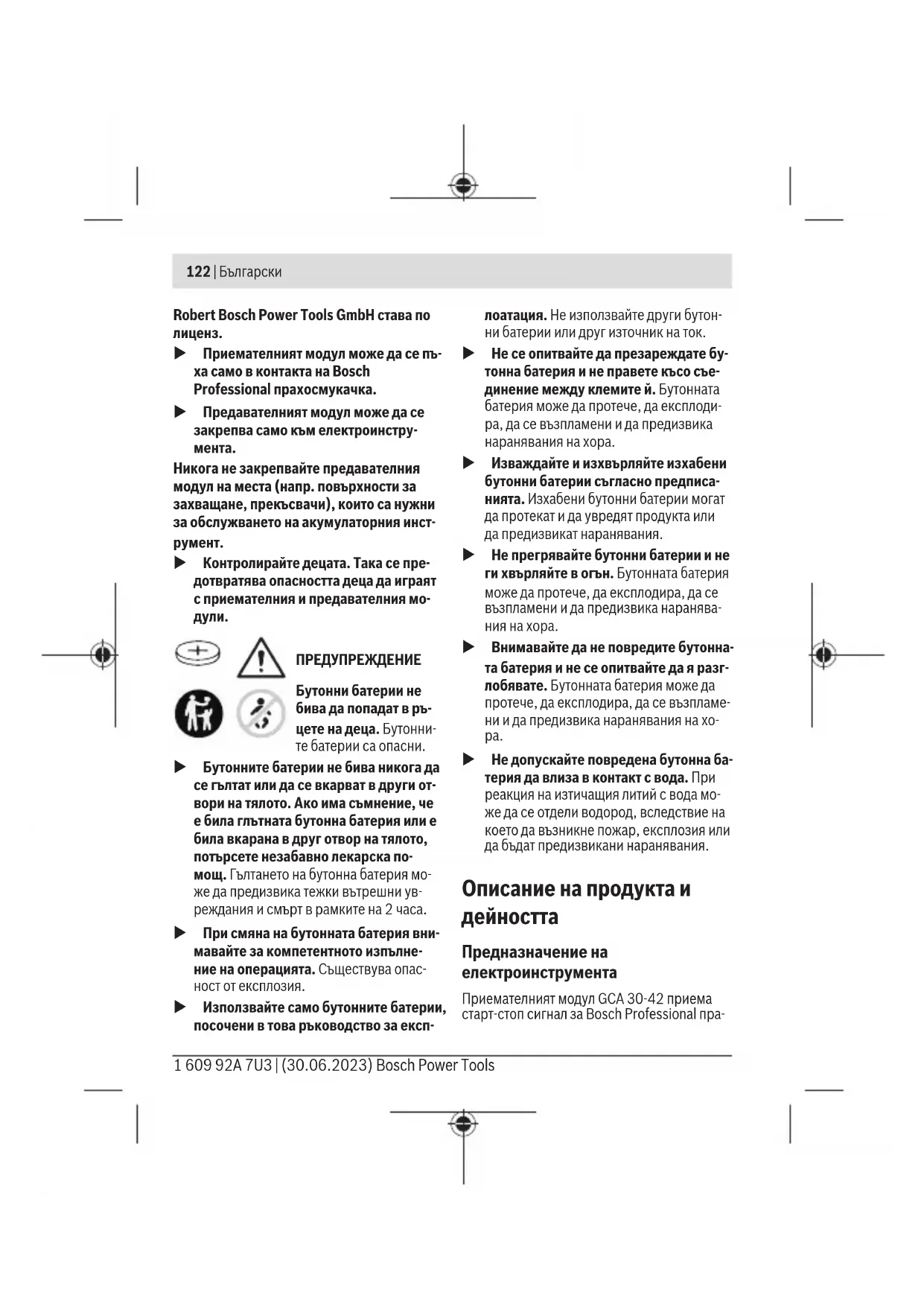 122 | Български

Robert Bosch Power Tools GmbH става по лиценз.

▶ Приемателният модул може да се пъха само в контакта на Bosch Professional прахосмукачка.

▶ Предавателният модул може да се закрепва само към електроинструмента.

Никога не закрепвайте предавателния модул на места (напр. повърхности за захващане, прекъсвачи), които са нужни за обслужването на акумулаторния инструмент.

▶ Контролирайте децата. Така се предотвратява опасността деца да играят с приемателния и предавателния модули.

ПРЕДУПРЕЖДЕНИЕ

Бутонни батерии не бива да попадат в ръцете на деца. Бутонните батерии са опасни.

▶ Бутонните батерии не бива никога да се гълтат или да се вкарват в други отвори на тялото. Ако има съмнение, че е била глътната бутонна батерия или е била вкарана в друг отвор на тялото, потърсете незабавно лекарска помощ. Гълтането на бутонна батерия може да предизвика тежки вътрешни увреждания и смърт в рамките на 2 часа.

▶ При смяна на бутонната батерия внимавайте за компетентното изпълнение на операцията. Съществува опасност от експлозия.

▶ Използвайте само бутонните батерии, посочени в това ръководство за експлоатация. Не използвайте други бутонни батерии или друг източник на ток.

▶ Не се опитвайте да презареждате бутонна батерия и не правете късо съединение между клемите й. Бутонната батерия може да протече, да експлодира, да се възпламени и да предизвика наранявания на хора.

▶ Изваждайте и изхвърляйте изхабени бутонни батерии съгласно предписанията. Изхабени бутонни батерии могат да протекат и да увредят продукта или да предизвикат наранявания.

▶ Не прегрявайте бутонни батерии и не ги хвърляйте в огън. Бутонната батерия може да протече, да експлодира, да се възпламени и да предизвика наранявания на хора.

▶ Внимавайте да не повредите бутонната батерия и не се опитвайте да я разглобявате. Бутонната батерия може да протече, да експлодира, да се възпламени и да предизвика наранявания на хора.

▶ Не допускайте повредена бутонна батерия да влиза в контакт с вода. При реакция на изтичащия литий с вода може да се отдели водород, вследствие на което да възникне пожар, експлозия или да бъдат предизвикани наранявания.

Описание на продукта и дейността

Предназначение на електроинструмента

Приемателният модул GCA 30-42 приема старт-стоп сигнал за Bosch Professional пра-

1 609 92A 7U3 | (30.06.2023) Bosch Power Tools